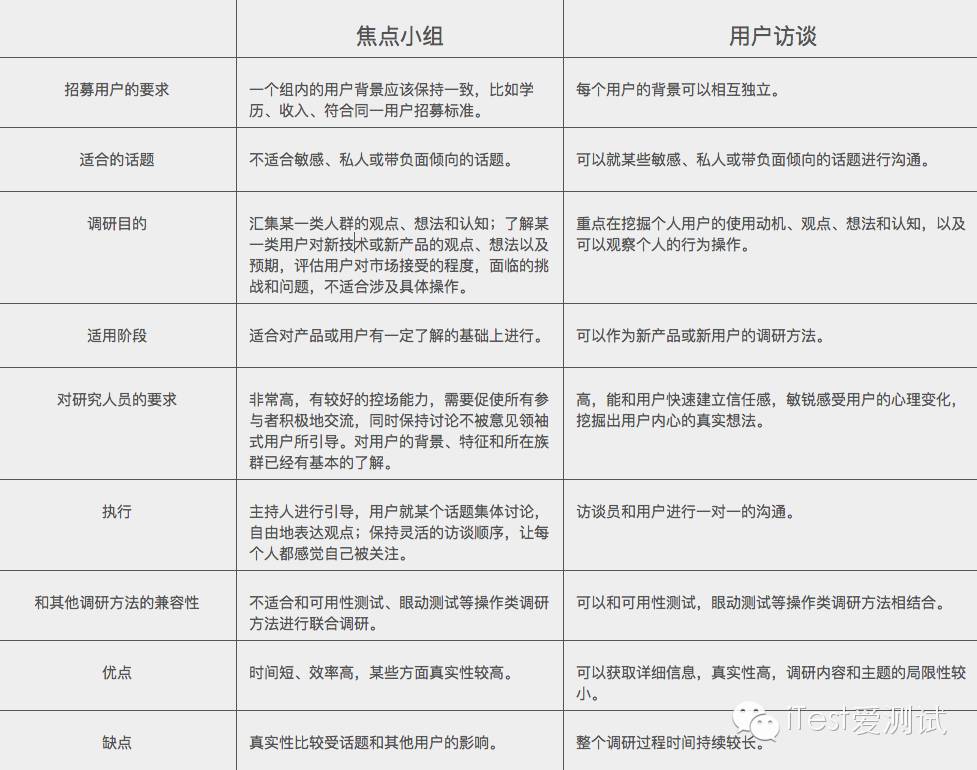 |  | 焦点小组 | 用户访谈 |
|---|---|---|
| 招募用户的要求 | 一个组内的用户背景应该保持一致，比如学历、收入、符合同一用户招募标准。 | 每个用户的背景可以相互独立。 |
| 适合的话题 | 不适合敏感、私人或带负面倾向的话题。 | 可以就某些敏感、私人或带负面倾向的话题进行沟通。 |
| 调研目的 | 汇集某一类人群的观点、想法和认知；了解某一类用户对新技术或新产品的观点、想法以及预期，评估用户对市场接受的程度，面临的挑战和问题，不适合涉及具体操作。 | 重点在挖掘个人用户的使用动机、观点、想法和认知，以及可以观察个人的行为操作。 |
| 适用阶段 | 适合对产品或用户有一定了解的基础上进行。 | 可以作为新产品或新用户的调研方法。 |
| 对研究人员的要求 | 非常高，有较好的控场能力，需要促使所有参与者积极地交流，同时保持讨论不被意见领袖式用户所引导。对用户的背景、特征和所在族群已经有基本的了解。 | 高，能和用户快速建立信任感，敏锐感受用户的心理变化，挖掘出用户内心的真实想法。 |
| 执行 | 主持人进行引导，用户就某个话题集体讨论，自由地表达观点；保持灵活的访谈顺序，让每个人都感觉自己被关注。 | 访谈员和用户进行一对一的沟通。 |
| 和其他调研方法的兼容性 | 不适合和可用性测试、眼动测试等操作类调研方法进行联合调研。 | 可以和可用性测试，眼动测试等操作类调研方法相结合。 |
| 优点 | 时间短、效率高，某些方面真实性较高。 | 可以获取详细信息，真实性高，调研内容和主题的局限性较小。 |
| 缺点 | 真实性比较受话题和其他用户的影响。 | 整个调研过程时间持续较长。 |

iTest爱测试